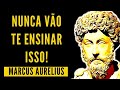 NUNCA VÃO TE ENSINAR ISSO!

MARCUS AURELIUS